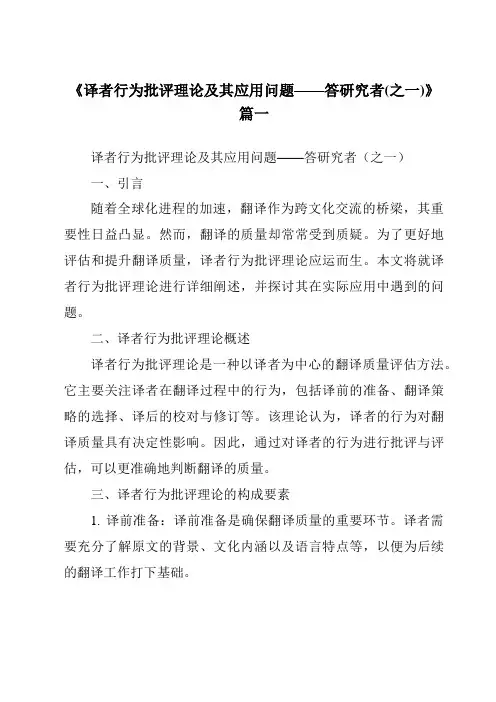 《译者行为批评理论及其应用问题——答研究者(之一)》篇一

译者行为批评理论及其应用问题——答研究者（之一）

一、引言

随着全球化进程的加速，翻译作为跨文化交流的桥梁，其重要性日益凸显。然而，翻译的质量却常常受到质疑。为了更好地评估和提升翻译质量，译者行为批评理论应运而生。本文将就译者行为批评理论进行详细阐述，并探讨其在实际应用中遇到的问题。

二、译者行为批评理论概述

译者行为批评理论是一种以译者为中心的翻译质量评估方法。它主要关注译者在翻译过程中的行为，包括译前的准备、翻译策略的选择、译后的校对与修订等。该理论认为，译者的行为对翻译质量具有决定性影响。因此，通过对译者的行为进行批评与评估，可以更准确地判断翻译的质量。

三、译者行为批评理论的构成要素

1. 译前准备：译前准备是确保翻译质量的重要环节。译者需要充分了解原文的背景、文化内涵以及语言特点等，以便为后续的翻译工作打下基础。